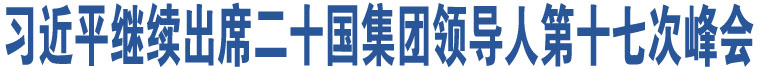 习近平继续出席二十国集团领导人第十七次峰会